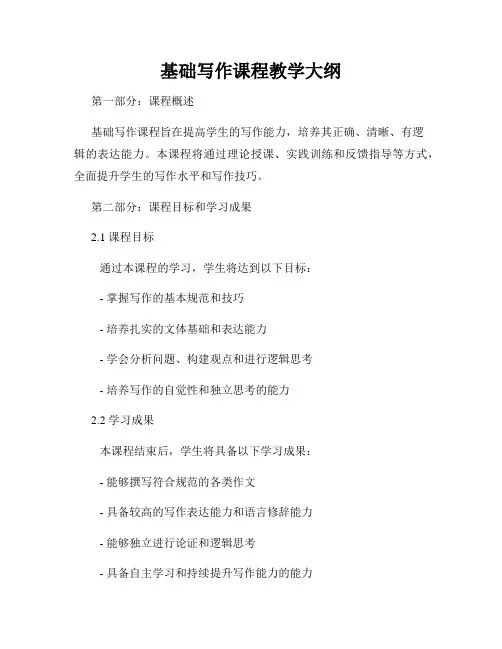 基础写作课程教学大纲

第一部分：课程概述

基础写作课程旨在提高学生的写作能力，培养其正确、清晰、有逻辑的表达能力。本课程将通过理论授课、实践训练和反馈指导等方式，全面提升学生的写作水平和写作技巧。

第二部分：课程目标和学习成果

2.1 课程目标

通过本课程的学习，学生将达到以下目标：

- 掌握写作的基本规范和技巧

- 培养扎实的文体基础和表达能力

- 学会分析问题、构建观点和进行逻辑思考

- 培养写作的自觉性和独立思考的能力

2.2 学习成果

本课程结束后，学生将具备以下学习成果：

- 能够撰写符合规范的各类作文

- 具备较高的写作表达能力和语言修辞能力

- 能够独立进行论证和逻辑思考

- 具备自主学习和持续提升写作能力的能力